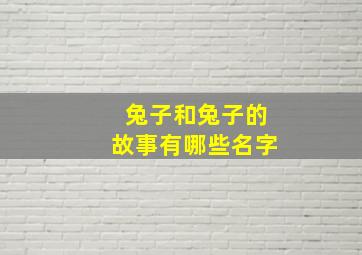 兔子和兔子的
故事有哪些名字